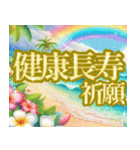 健康長寿
祈願